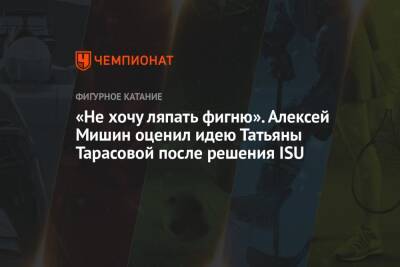 ЧЕМПИОНАТ

ФИГУРНОЕ КАТАНИЕ

«Не хочу ляпать фигню». Алексей Мишин оценил идею Татьяны Тарасовой после решения ISU